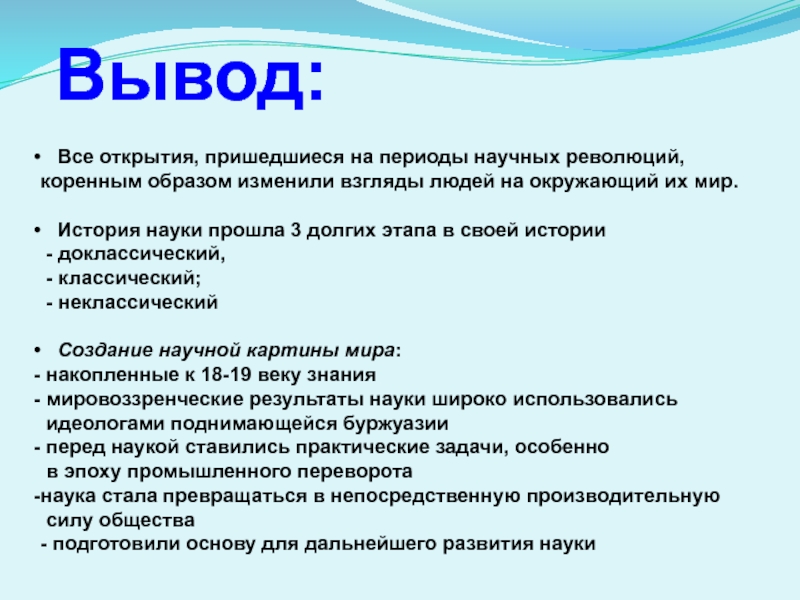 Вывод:

• Все открытия, пришедшиеся на периоды научных революций, коренным образом изменили взгляды людей на окружающий их мир.

• История науки прошла 3 долгих этапа в своей истории
- доклассический,
- классический;
- неклассический

• Создание научной картины мира:
- накопленные к 18-19 веку знания
- мировоззренческие результаты науки широко использовались идеологами поднимающейся буржуазии
- перед наукой ставились практические задачи, особенно в эпоху промышленного переворота
-наука стала превращаться в непосредственную производительную силу общества
- подготовили основу для дальнейшего развития науки